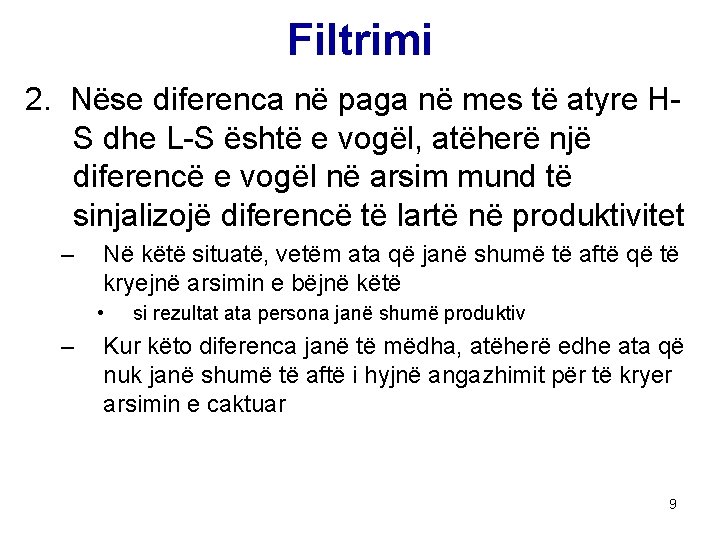 Filtrimi

2. Nëse diferenca në paga në mes të atyre H-S dhe L-S është e vogël, atëherë një diferencë e vogël në arsim mund të sinjalizojë diferencë të lartë në produktivitet

- Në këtë situatë, vetëm ata që janë shumë të aftë që të kryejnë arsimin e bëjnë këtë

• si rezultat ata persona janë shumë produktiv

- Kur këto diferenca janë të mëdha, atëherë edhe ata që nuk janë shumë të aftë i hyjnë angazhimit për të kryer arsimin e caktuar

9